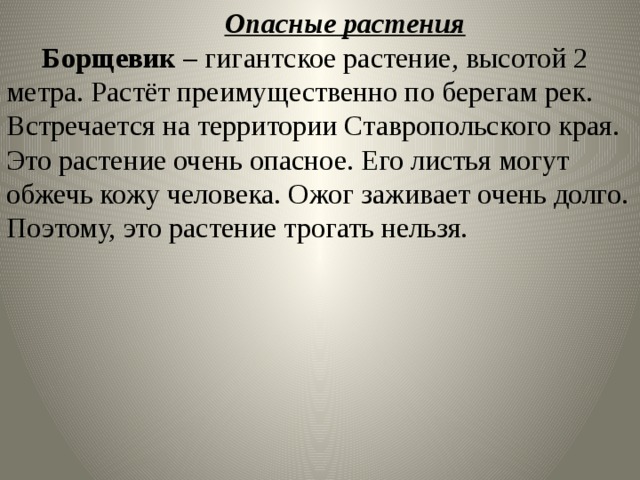 Опасные растения

Борщевик – гигантское растение, высотой 2 метра. Растёт преимущественно по берегам рек. Встречается на территории Ставропольского края. Это растение очень опасное. Его листья могут обжечь кожу человека. Ожог заживает очень долго. Поэтому, это растение трогать нельзя.